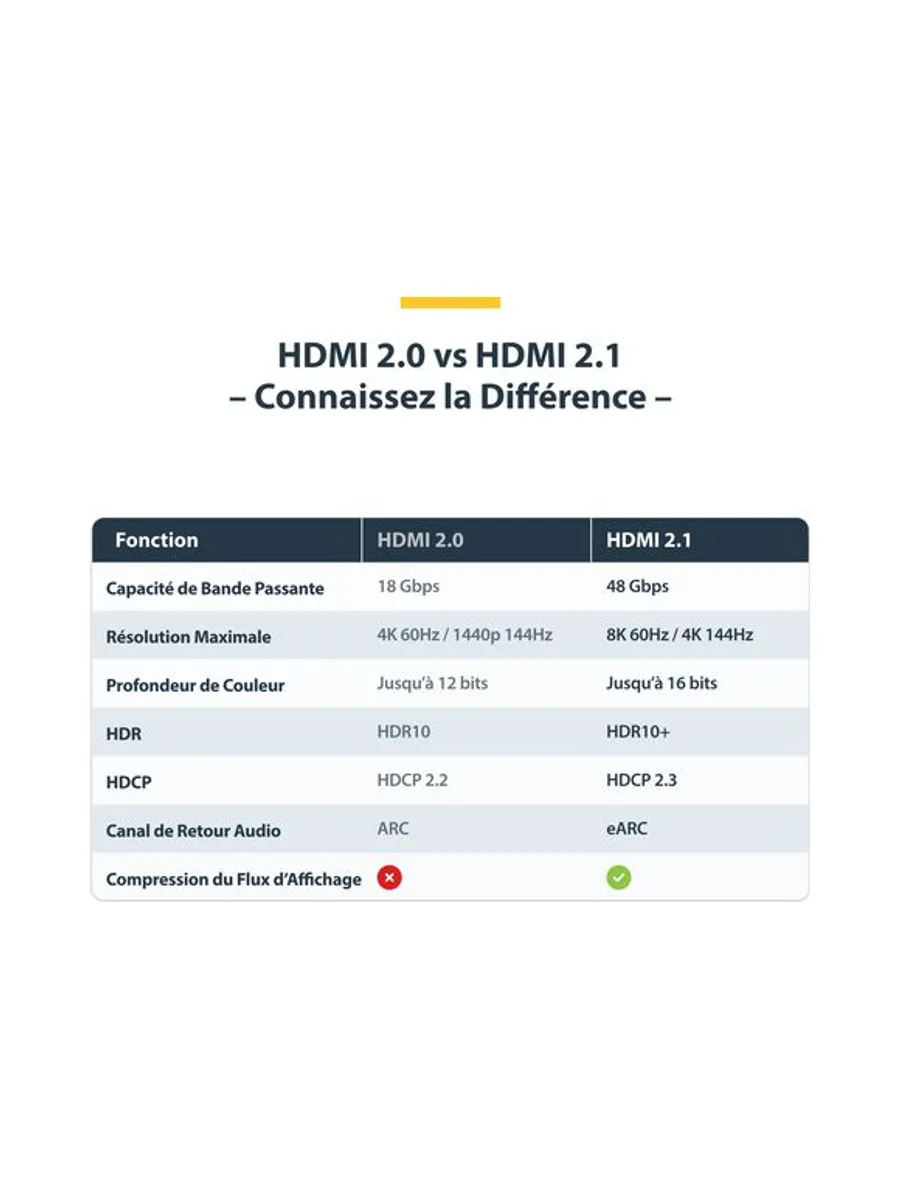 HDMI 2.0 vs HDMI 2.1
– Connaissez la Différence –

| Fonction | HDMI 2.0 | HDMI 2.1 |
|---|---|---|
| Capacité de Bande Passante | 18 Gbps | 48 Gbps |
| Résolution Maximale | 4K 60Hz / 1440p 144Hz | 8K 60Hz / 4K 144Hz |
| Profondeur de Couleur | Jusqu'à 12 bits | Jusqu'à 16 bits |
| HDR | HDR10 | HDR10+ |
| HDCP | HDCP 2.2 | HDCP 2.3 |
| Canal de Retour Audio | ARC | eARC |
| Compression du Flux d'Affichage | | |